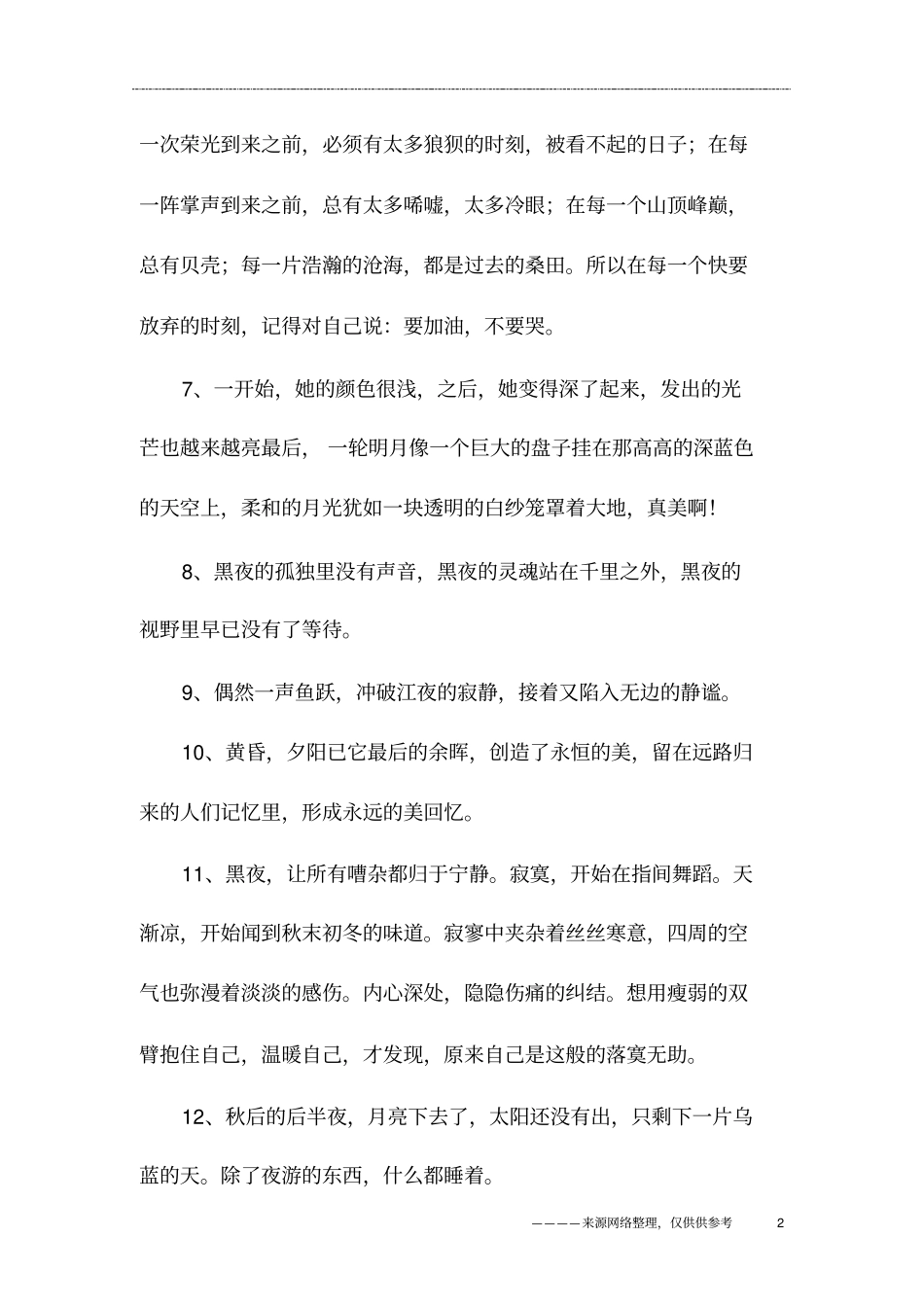 一次荣光到来之前，必须有太多狼狈的时刻，被看不起的日子；在每一阵掌声到来之前，总有太多唏嘘，太多冷眼；在每一个山顶峰巅，总有贝壳；每一片浩瀚的沧海，都是过去的桑田。所以在每一个快要放弃的时刻，记得对自己说：要加油，不要哭。

7、一开始，她的颜色很浅，之后，她变得深了起来，发出的光芒也越来越亮最后，一轮明月像一个巨大的盘子挂在那高高的深蓝色的天空上，柔和的月光犹如一块透明的白纱笼罩着大地，真美啊!

8、黑夜的孤独里没有声音，黑夜的灵魂站在千里之外，黑夜的视野里早已没有了等待。

9、偶然一声鱼跃，冲破江夜的寂静，接着又陷入无边的静谧。

10、黄昏，夕阳已它最后的余晖，创造了永恒的美，留在远路归来的人们记忆里，形成永远的美回忆。

11、黑夜，让所有嘈杂都归于宁静。寂寞，开始在指间舞蹈。天渐凉，开始闻到秋末初冬的味道。寂寥中夹杂着丝丝寒意，四周的空气也弥漫着淡淡的感伤。内心深处，隐隐伤痛的纠结。想用瘦弱的双臂抱住自己，温暖自己，才发现，原来自己是这般的落寞无助。

12、秋后的后半夜，月亮下去了，太阳还没有出，只剩下一片乌蓝的天。除了夜游的东西，什么都睡着。

————来源网络整理，仅供供参考 2